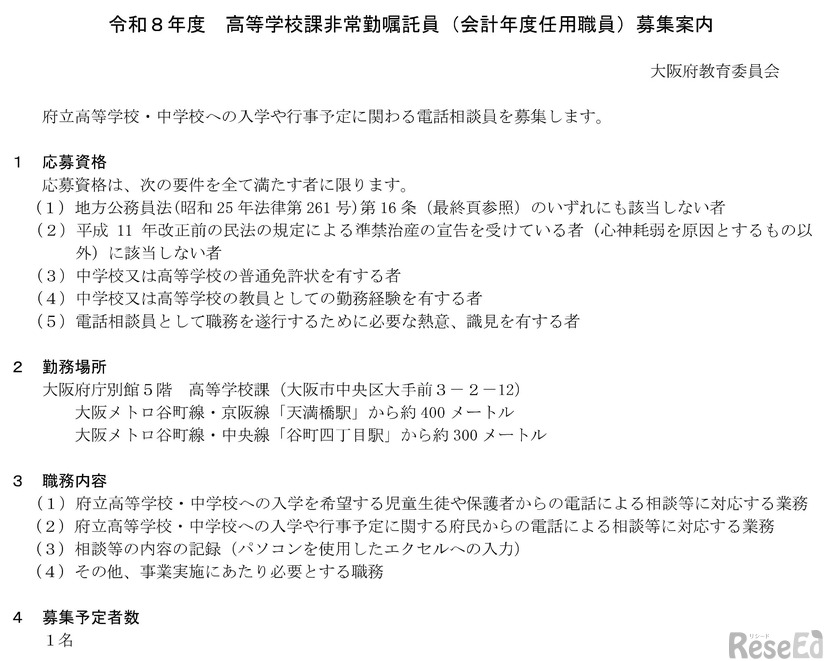 令和８年度　高等学校課非常勤嘱託員（会計年度任用職員）募集案内

大阪府教育委員会

府立高等学校・中学校への入学や行事予定に関わる電話相談員を募集します。

１　応募資格
応募資格は、次の要件を全て満たす者に限ります。
（１）地方公務員法（昭和 25 年法律第 261 号）第 16 条（最終頁参照）のいずれにも該当しない者
（２）平成 11 年改正前の民法の規定による準禁治産の宣告を受けている者（心神耗弱を原因とするもの以外）に該当しない者
（３）中学校又は高等学校の普通免許状を有する者
（４）中学校又は高等学校の教員としての勤務経験を有する者
（５）電話相談員として職務を遂行するために必要な熱意、識見を有する者

２　勤務場所
大阪府庁別館５階　高等学校課（大阪市中央区大手前３－２－12）
大阪メトロ谷町線・京阪線「天満橋駅」から約 400 メートル
大阪メトロ谷町線・中央線「谷町四丁目駅」から約 300 メートル

３　職務内容
（１）府立高等学校・中学校への入学を希望する児童生徒や保護者からの電話による相談等に対応する業務
（２）府立高等学校・中学校への入学や行事予定に関する府民からの電話による相談等に対応する業務
（３）相談等の内容の記録（パソコンを使用したエクセルへの入力）
（４）その他、事業実施にあたり必要とする職務

４　募集予定者数
１名

リシード
ReseEd